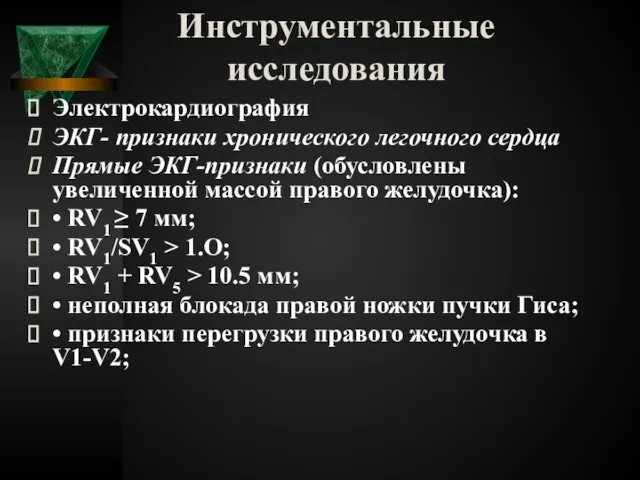 Инструментальные исследования

Электрокардиография

ЭКГ- признаки хронического легочного сердца

Прямые ЭКГ-признаки (обусловлены увеличенной массой правого желудочка):

• $RV_1 \geq 7$ мм;

• $RV_1/SV_1 > 1.O$;

• $RV_1 + RV_5 > 10.5$ мм;

• неполная блокада правой ножки пучки Гиса;

• признаки перегрузки правого желудочка в V1-V2;